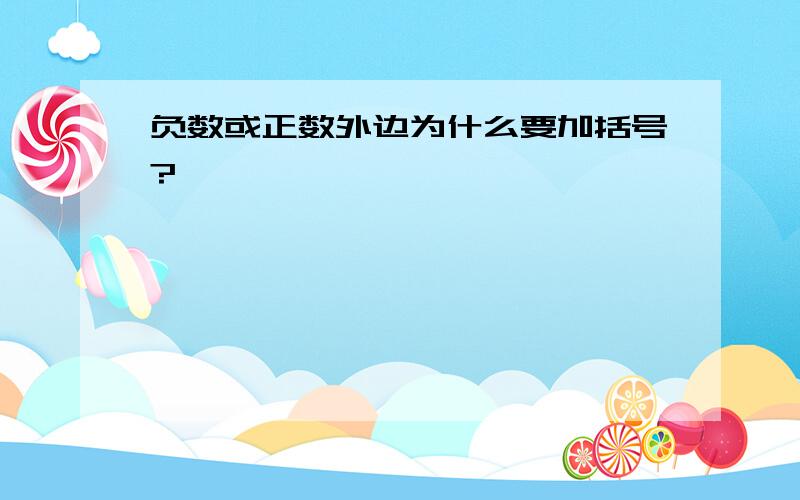 负数或正数外边为什么要加括号?